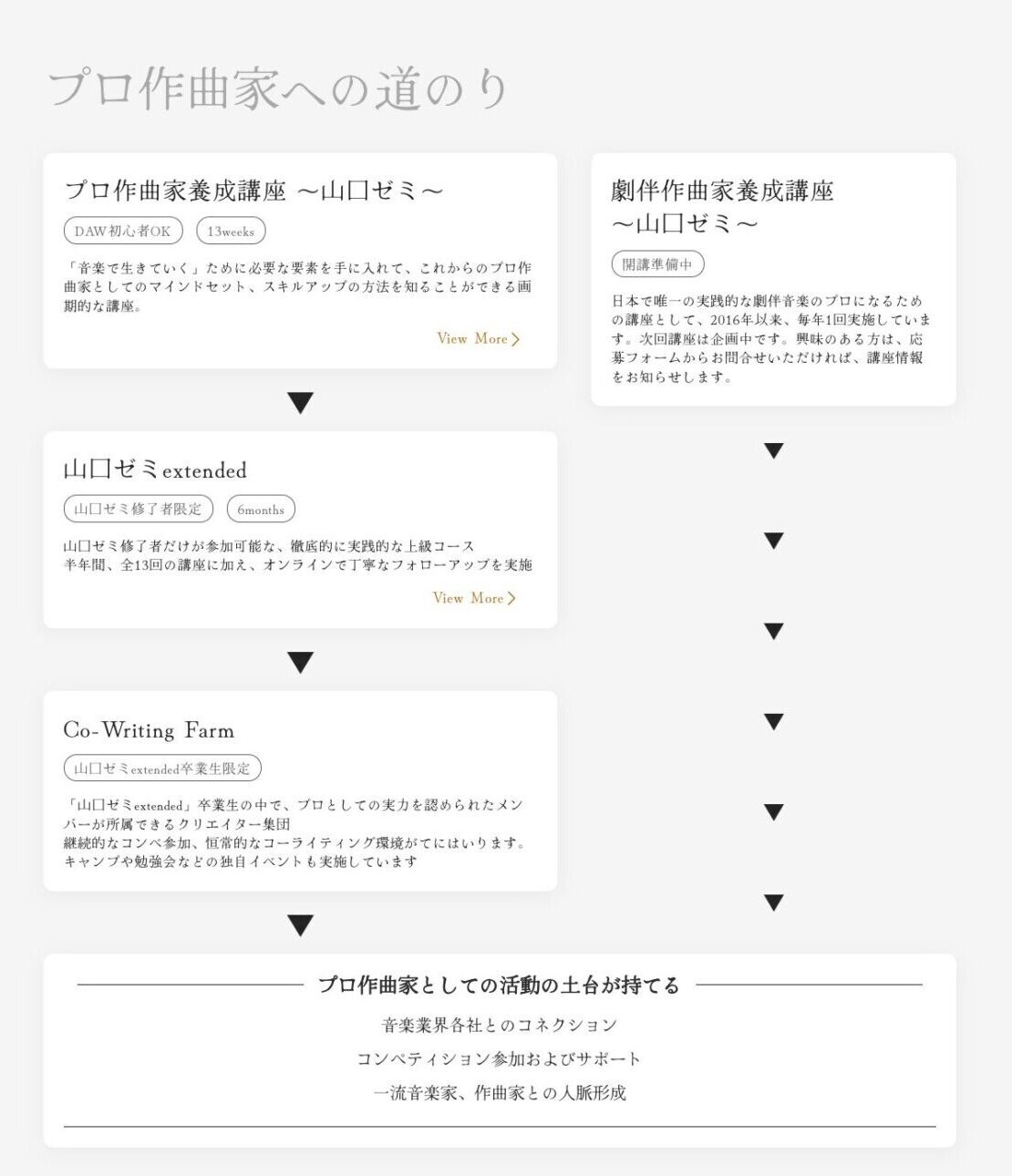 プロ作曲家への道のり

プロ作曲家養成講座 〜山口ゼミ〜

DAW初心者OK

13weeks

「音楽で生きていく」ために必要な要素を手に入れて、これからのプロ作曲家としてのマインドセット、スキルアップの方法を知ることができる画期的な講座。

View More

山口ゼミextended

山口ゼミ修了者限定

6months

山口ゼミ修了者だけが参加可能な、徹底的に実践的な上級コース
半年間、全13回の講座に加え、オンラインで丁寧なフォローアップを実施

View More

Co-Writing Farm

山口ゼミextended卒業生限定

「山口ゼミextended」卒業生の中で、プロとしての実力を認められたメンバーが所属できるクリエイター集団
継続的なコンペ参加、恒常的なコーライティング環境がてにはいります。
キャンプや勉強会などの独自イベントも実施しています

劇伴作曲家養成講座
〜山口ゼミ〜

開講準備中

日本で唯一の実践的な劇伴音楽のプロになるための講座として、2016年以来、毎年1回実施しています。次回講座は企画中です。興味のある方は、応募フォームからお問合せいただければ、講座情報をお知らせします。

プロ作曲家としての活動の土台が持てる

音楽業界各社とのコネクション

コンペティション参加およびサポート

一流音楽家、作曲家との人脈形成